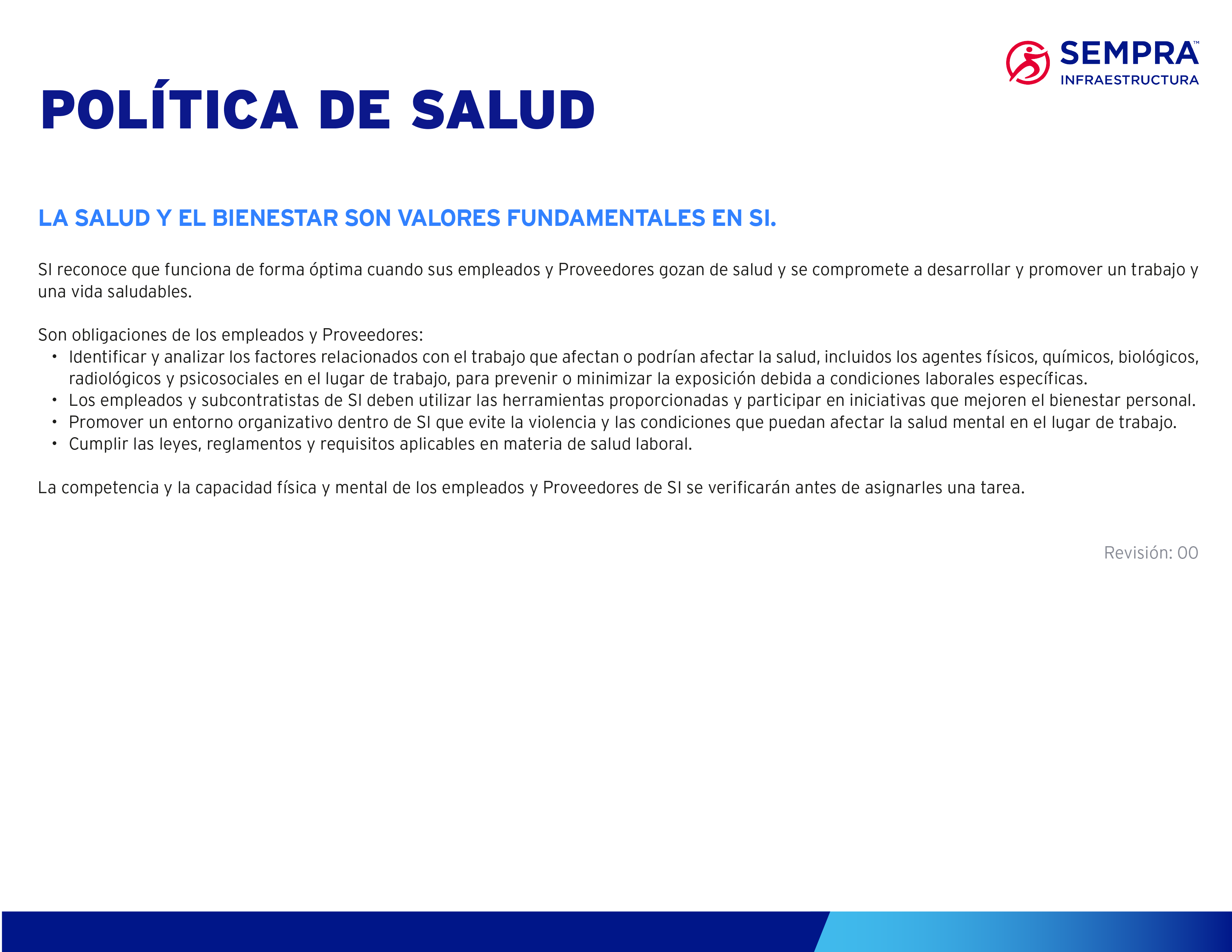 SEMPRA™
INFRAESTRUCTURA

POLÍTICA DE SALUD

LA SALUD Y EL BIENESTAR SON VALORES FUNDAMENTALES EN SI.

SI reconoce que funciona de forma óptima cuando sus empleados y Proveedores gozan de salud y se compromete a desarrollar y promover un trabajo y una vida saludables.

Son obligaciones de los empleados y Proveedores:
• Identificar y analizar los factores relacionados con el trabajo que afectan o podrían afectar la salud, incluidos los agentes físicos, químicos, biológicos, radiológicos y psicosociales en el lugar de trabajo, para prevenir o minimizar la exposición debida a condiciones laborales específicas.
• Los empleados y subcontratistas de SI deben utilizar las herramientas proporcionadas y participar en iniciativas que mejoren el bienestar personal.
• Promover un entorno organizativo dentro de SI que evite la violencia y las condiciones que puedan afectar la salud mental en el lugar de trabajo.
• Cumplir las leyes, reglamentos y requisitos aplicables en materia de salud laboral.

La competencia y la capacidad física y mental de los empleados y Proveedores de SI se verificarán antes de asignarles una tarea.

Revisión: 00